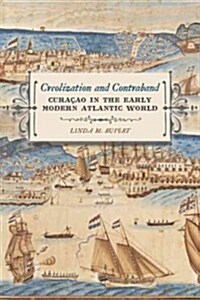 Creolization and Contraband

CURAÇAO IN THE EARLY MODERN ATLANTIC WORLD

LINDA M. RUPERT